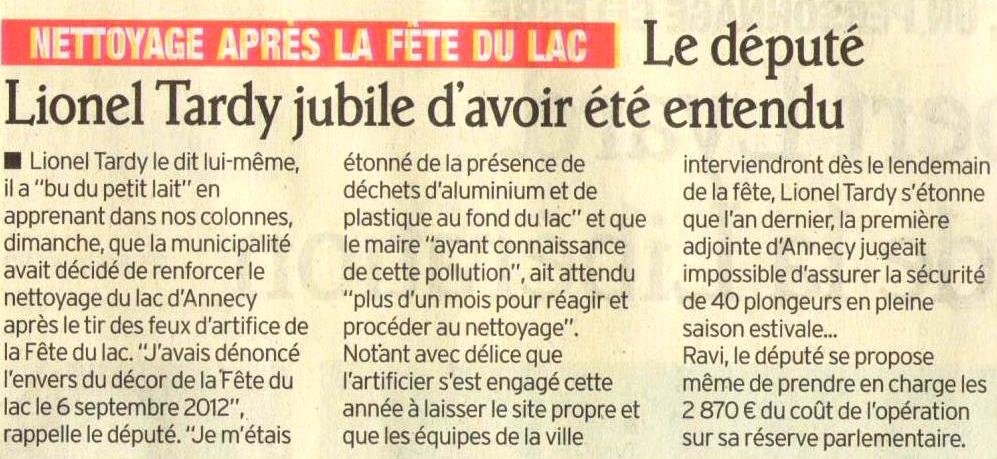 NETTOYAGE APRÈS LA FÊTE DU LAC Le député Lionel Tardy jubile d'avoir été entendu

■ Lionel Tardy le dit lui-même, il a "bu du petit lait" en apprenant dans nos colonnes, dimanche, que la municipalité avait décidé de renforcer le nettoyage du lac d'Annecy après le tir des feux d'artifice de la Fête du lac. "J'avais dénoncé l'envers du décor de la Fête du lac le 6 septembre 2012", rappelle le député. "Je m'étais étonné de la présence de déchets d'aluminium et de plastique au fond du lac" et que le maire "ayant connaissance de cette pollution", ait attendu "plus d'un mois pour réagir et procéder au nettoyage".
Notant avec délice que l'artificier s'est engagé cette année à laisser le site propre et que les équipes de la ville interviendront dès le lendemain de la fête, Lionel Tardy s'étonne que l'an dernier, la première adjointe d'Annecy jugeait impossible d'assurer la sécurité de 40 plongeurs en pleine saison estivale...
Ravi, le député se propose même de prendre en charge les 2 870 € du coût de l'opération sur sa réserve parlementaire.